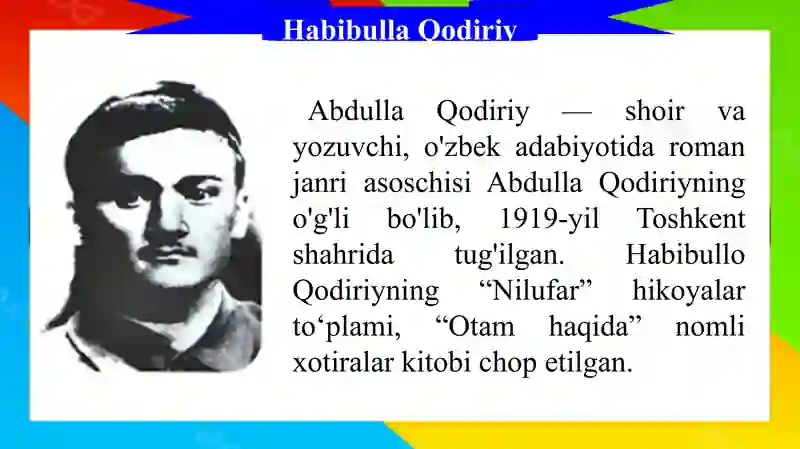 Habibulla Qodiriy

Abdulla Qodiriy — shoir va yozuvchi, o'zbek adabiyotida roman janri asoschisi Abdulla Qodiriyning o'g'li bo'lib, 1919-yil Toshkent shahrida tug'ilgan. Habibullo Qodiriyning “Nilufar” hikoyalar to‘plami, “Otam haqida” nomli xotiralar kitobi chop etilgan.